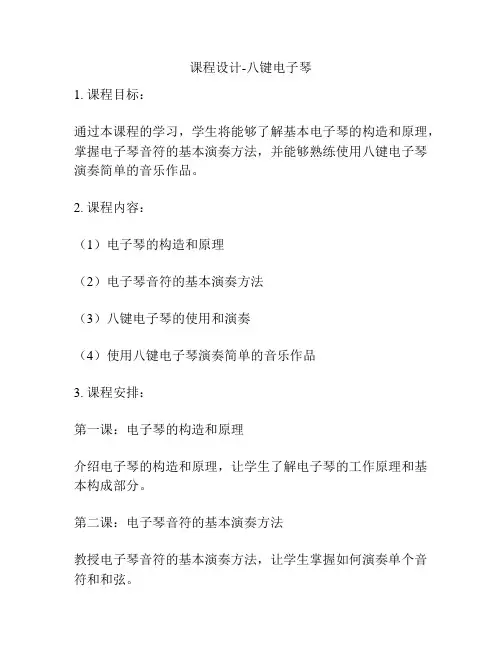 课程设计-八键电子琴

1. 课程目标：

通过本课程的学习，学生将能够了解基本电子琴的构造和原理，掌握电子琴音符的基本演奏方法，并能够熟练使用八键电子琴演奏简单的音乐作品。

2. 课程内容：

（1）电子琴的构造和原理

（2）电子琴音符的基本演奏方法

（3）八键电子琴的使用和演奏

（4）使用八键电子琴演奏简单的音乐作品

3. 课程安排：

第一课：电子琴的构造和原理

介绍电子琴的构造和原理，让学生了解电子琴的工作原理和基本构成部分。

第二课：电子琴音符的基本演奏方法

教授电子琴音符的基本演奏方法，让学生掌握如何演奏单个音符和和弦。